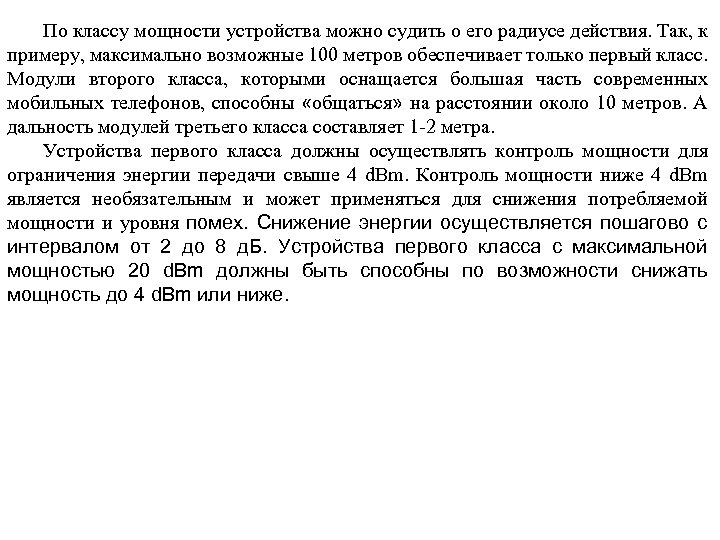 По классу мощности устройства можно судить о его радиусе действия. Так, к примеру, максимально возможные 100 метров обеспечивает только первый класс. Модули второго класса, которыми оснащается большая часть современных мобильных телефонов, способны «общаться» на расстоянии около 10 метров. А дальность модулей третьего класса составляет 1-2 метра.

Устройства первого класса должны осуществлять контроль мощности для ограничения энергии передачи свыше 4 dBm. Контроль мощности ниже 4 dBm является необязательным и может применяться для снижения потребляемой мощности и уровня помех. Снижение энергии осуществляется пошагово с интервалом от 2 до 8 дБ. Устройства первого класса с максимальной мощностью 20 dBm должны быть способны по возможности снижать мощность до 4 dBm или ниже.